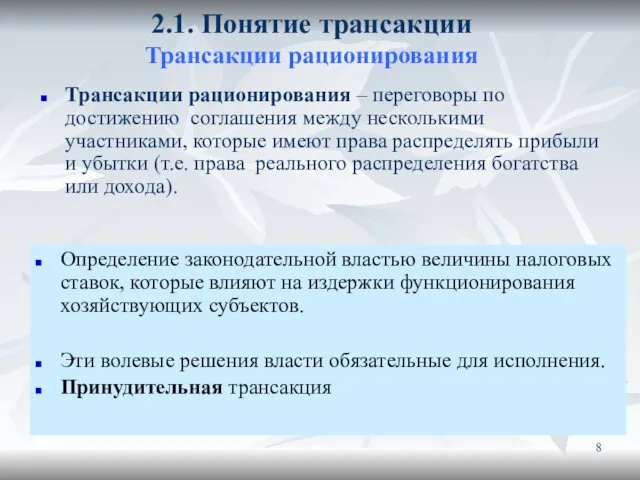 2.1. Понятие трансакции
Трансакции рационирования

Трансакции рационирования – переговоры по достижению соглашения между несколькими участниками, которые имеют права распределять прибыли и убытки (т.е. права реального распределения богатства или дохода).

Определение законодательной властью величины налоговых ставок, которые влияют на издержки функционирования хозяйствующих субъектов.

Эти волевые решения власти обязательные для исполнения.

Принудительная трансакция

8